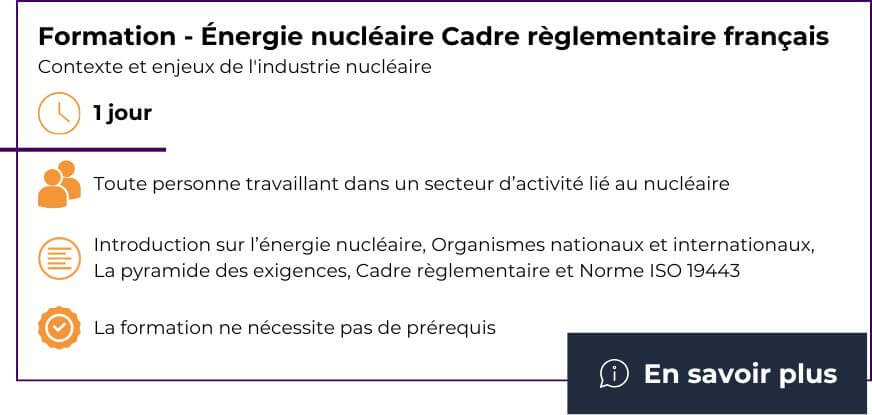 Formation - Énergie nucléaire Cadre règlementaire français

Contexte et enjeux de l'industrie nucléaire

1 jour

Toute personne travaillant dans un secteur d'activité lié au nucléaire

Introduction sur l'énergie nucléaire, Organismes nationaux et internationaux, La pyramide des exigences, Cadre règlementaire et Norme ISO 19443

La formation ne nécessite pas de prérequis

En savoir plus